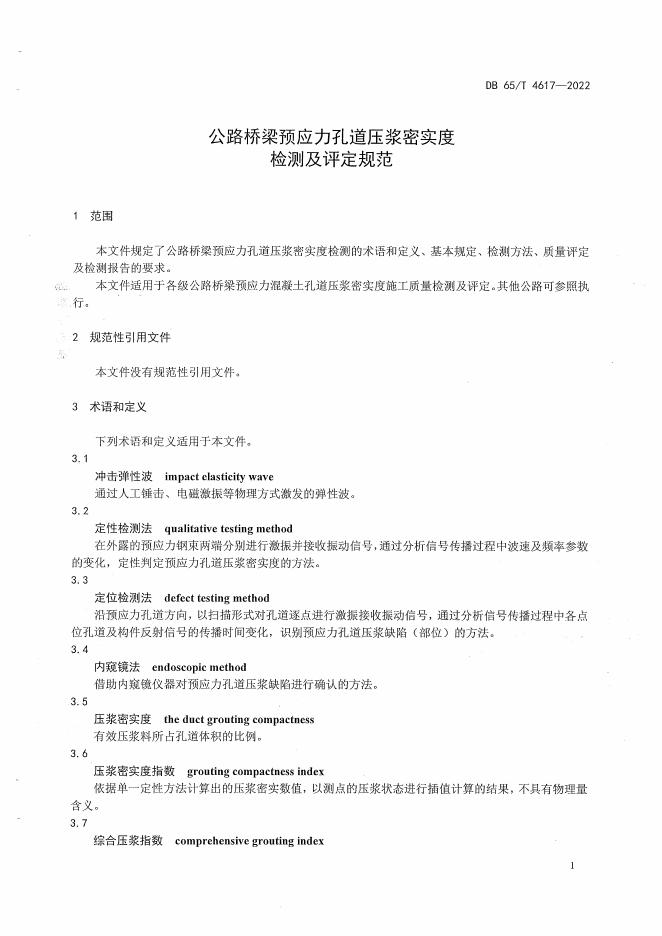 DB 65/T 4617—2022

公路桥梁预应力孔道压浆密实度
检测及评定规范

1 范围

本文件规定了公路桥梁预应力孔道压浆密实度检测的术语和定义、基本规定、检测方法、质量评定及检测报告的要求。

本文件适用于各级公路桥梁预应力混凝土孔道压浆密实度施工质量检测及评定。其他公路可参照执行。

2 规范性引用文件

本文件没有规范性引用文件。

3 术语和定义

下列术语和定义适用于本文件。

3.1

冲击弹性波 impact elasticity wave

通过人工锤击、电磁激振等物理方式激发的弹性波。

3.2

定性检测法 qualitative testing method

在外露的预应力钢束两端分别进行激振并接收振动信号，通过分析信号传播过程中波速及频率参数的变化，定性判定预应力孔道压浆密实度的方法。

3.3

定位检测法 defect testing method

沿预应力孔道方向，以扫描形式对孔道逐点进行激振接收振动信号，通过分析信号传播过程中各点位孔道及构件反射信号的传播时间变化，识别预应力孔道压浆缺陷（部位）的方法。

3.4

内窥镜法 endoscopic method

借助内窥镜仪器对预应力孔道压浆缺陷进行确认的方法。

3.5

压浆密实度 the duct grouting compactness

有效压浆料所占孔道体积的比例。

3.6

压浆密实度指数 grouting compactness index

依据单一定性方法计算出的压浆密实数值，以测点的压浆状态进行插值计算的结果，不具有物理量含义。

3.7

综合压浆指数 comprehensive grouting index

1